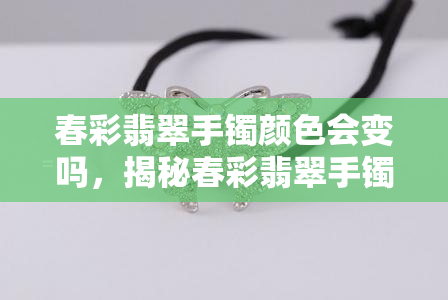 春彩翡翠手镯颜色会变吗，揭秘春彩翡翠手镯